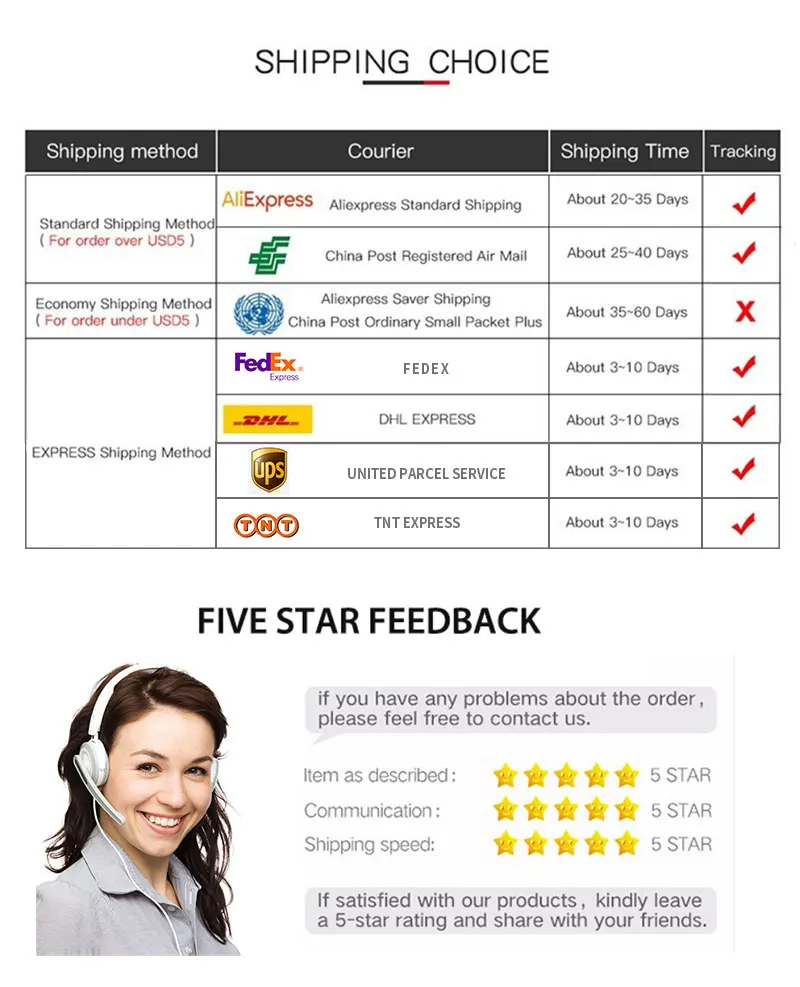 SHIPPING CHOICE

| Shipping method | Courier | Shipping Time | Tracking |
|---|---|---|---|
| Standard Shipping Method ( For order over USD5 ) | AliExpress Aliexpress Standard Shipping | About 20~35 Days | ✓ |
| | China Post Registered Air Mail | About 25~40 Days | ✓ |
| Economy Shipping Method ( For order under USD5 ) | Aliexpress Saver Shipping China Post Ordinary Small Packet Plus | About 35~60 Days | X |
| EXPRESS Shipping Method | FedEx Express FEDEX | About 3~10 Days | ✓ |
| | DHL DHL EXPRESS | About 3~10 Days | ✓ |
| | ups UNITED PARCEL SERVICE | About 3~10 Days | ✓ |
| | TNT TNT EXPRESS | About 3~10 Days | ✓ |

FIVE STAR FEEDBACK

if you have any problems about the order, please feel free to contact us.

Item as described: 5 STAR
Communication: 5 STAR
Shipping speed: 5 STAR

If satisfied with our products, kindly leave a 5-star rating and share with your friends.